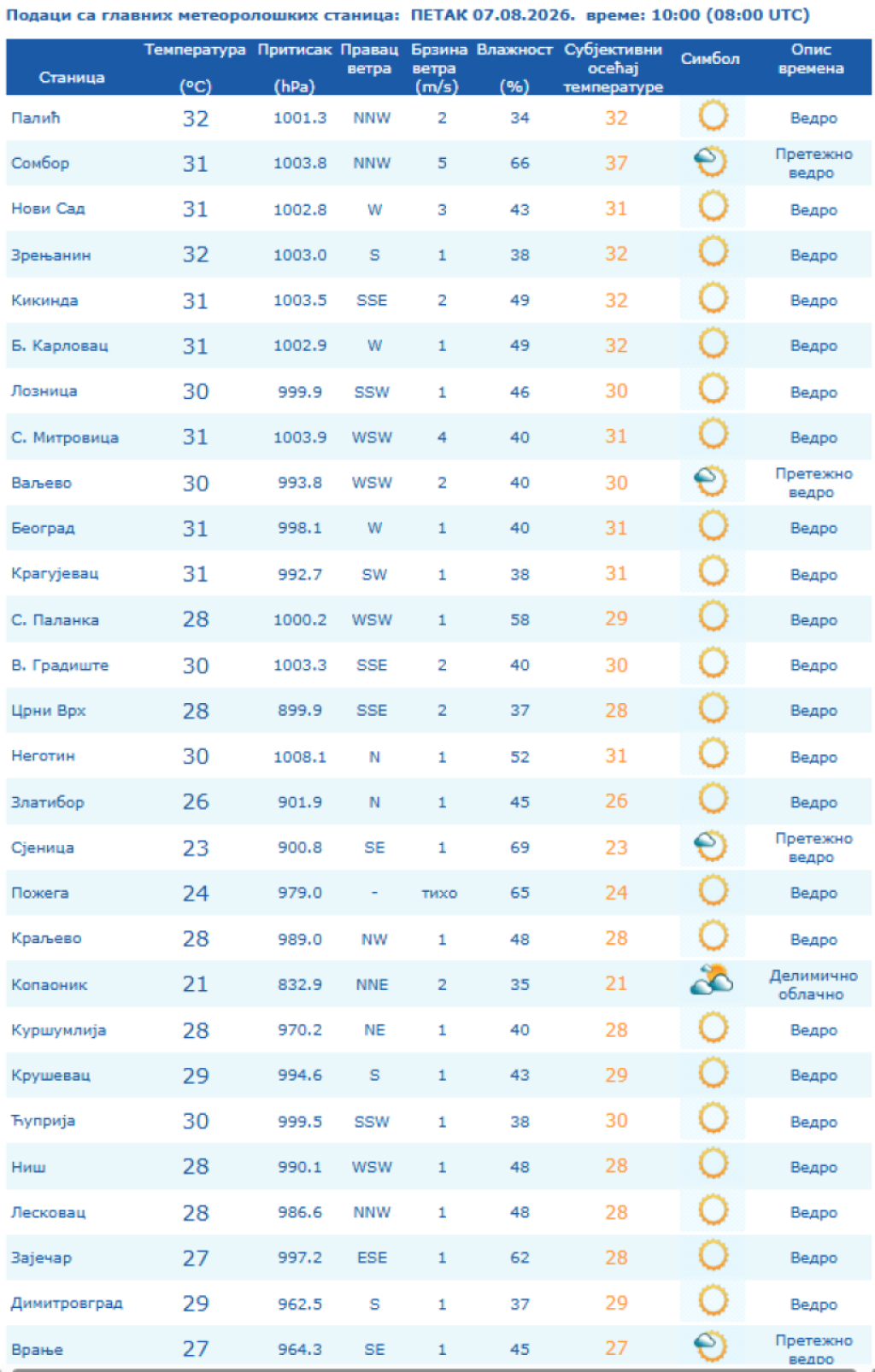 Подаци са главних метеоролошких станица: ПЕТАК 07.08.2026. време: 10:00 (08:00 UTC)

| Станица | Температура (°C) | Притисак (hPa) | Правац ветра | Брзина ветра (m/s) | Влажност (%) | Субјективни осећај температуре | Симбол | Опис времена |
|---|---|---|---|---|---|---|---|---|
| Палић | 32 | 1001.3 | NNW | 2 | 34 | 32 | | Ведро |
| Сомбор | 31 | 1003.8 | NNW | 5 | 66 | 37 | | Претежно ведро |
| Нови Сад | 31 | 1002.8 | W | 3 | 43 | 31 | | Ведро |
| Зрењанин | 32 | 1003.0 | S | 1 | 38 | 32 | | Ведро |
| Кикинда | 31 | 1003.5 | SSE | 2 | 49 | 32 | | Ведро |
| Б. Карловац | 31 | 1002.9 | W | 1 | 49 | 32 | | Ведро |
| Лозница | 30 | 999.9 | SSW | 1 | 46 | 30 | | Ведро |
| С. Митровица | 31 | 1003.9 | WSW | 4 | 40 | 31 | | Ведро |
| Ваљево | 30 | 993.8 | WSW | 2 | 40 | 30 | | Претежно ведро |
| Београд | 31 | 998.1 | W | 1 | 40 | 31 | | Ведро |
| Крагујевац | 31 | 992.7 | SW | 1 | 38 | 31 | | Ведро |
| С. Паланка | 28 | 1000.2 | WSW | 1 | 58 | 29 | | Ведро |
| В. Градиште | 30 | 1003.3 | SSE | 2 | 40 | 30 | | Ведро |
| Црни Врх | 28 | 899.9 | SSE | 2 | 37 | 28 | | Ведро |
| Неготин | 30 | 1008.1 | N | 1 | 52 | 31 | | Ведро |
| Златибор | 26 | 901.9 | N | 1 | 45 | 26 | | Ведро |
| Сјеница | 23 | 900.8 | SE | 1 | 69 | 23 | | Претежно ведро |
| Пожега | 24 | 979.0 | - | тихо | 65 | 24 | | Ведро |
| Краљево | 28 | 989.0 | NW | 1 | 48 | 28 | | Ведро |
| Копаоник | 21 | 832.9 | NNE | 2 | 35 | 21 | | Делимично облачно |
| Куршумлија | 28 | 970.2 | NE | 1 | 40 | 28 | | Ведро |
| Крушевац | 29 | 994.6 | S | 1 | 43 | 29 | | Ведро |
| Ћуприја | 30 | 999.5 | SSW | 1 | 38 | 30 | | Ведро |
| Ниш | 28 | 990.1 | WSW | 1 | 48 | 28 | | Ведро |
| Лесковац | 28 | 986.6 | NNW | 1 | 48 | 28 | | Ведро |
| Зајечар | 27 | 997.2 | ESE | 1 | 62 | 28 | | Ведро |
| Димитровград | 29 | 962.5 | S | 1 | 37 | 29 | | Ведро |
| Врање | 27 | 964.3 | SE | 1 | 45 | 27 | | Претежно ведро |